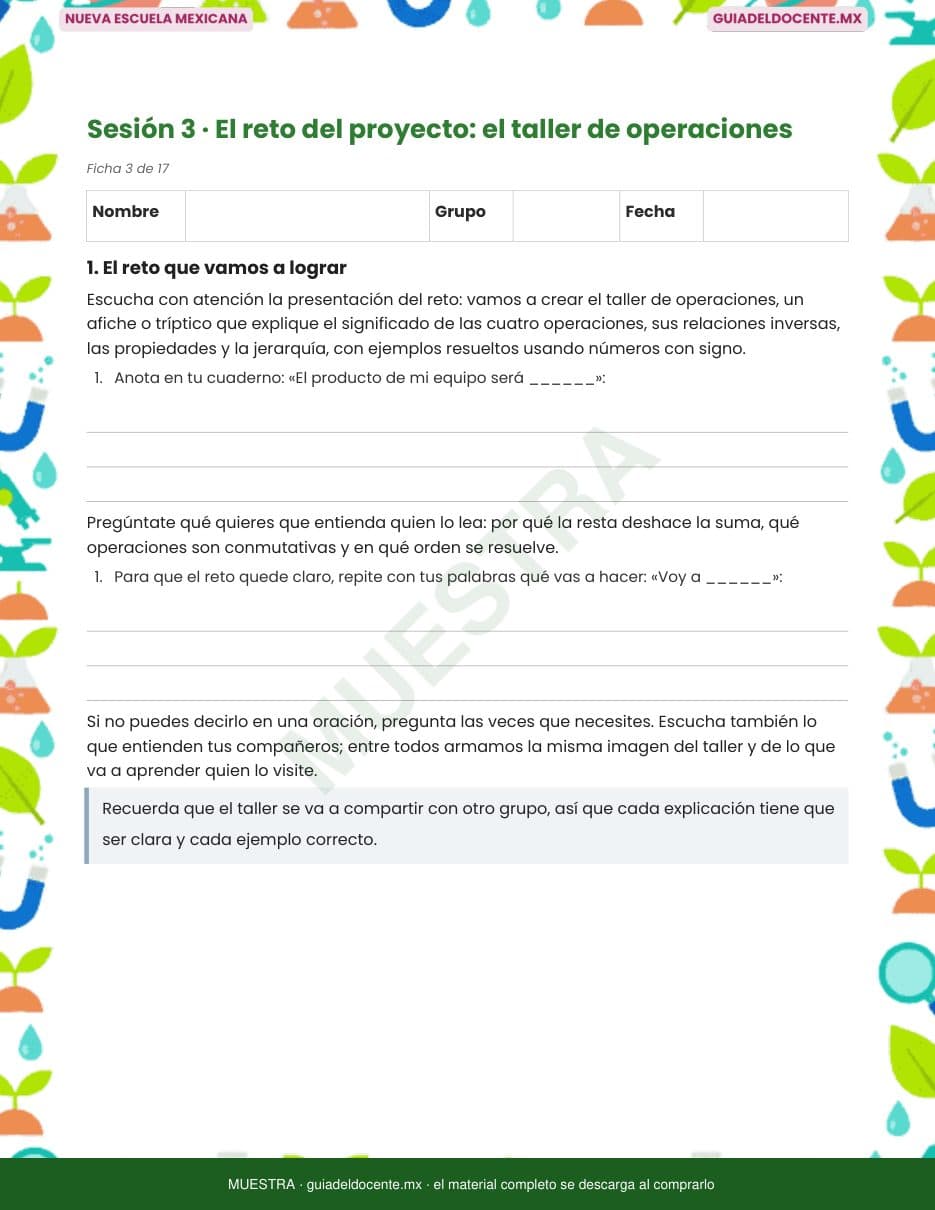 NUEVA ESCUELA MEXICANA

GUIADELDOCENTE.MX

Sesión 3 · El reto del proyecto: el taller de operaciones

Ficha 3 de 17

| Nombre |  | Grupo |  | Fecha |  |
|---|---|---|---|---|---|

1. El reto que vamos a lograr

Escucha con atención la presentación del reto: vamos a crear el taller de operaciones, un afiche o tríptico que explique el significado de las cuatro operaciones, sus relaciones inversas, las propiedades y la jerarquía, con ejemplos resueltos usando números con signo.

1. Anota en tu cuaderno: «El producto de mi equipo será ______»:

Pregúntate qué quieres que entienda quien lo lea: por qué la resta deshace la suma, qué operaciones son conmutativas y en qué orden se resuelve.

1. Para que el reto quede claro, repite con tus palabras qué vas a hacer: «Voy a ______»:

Si no puedes decirlo en una oración, pregunta las veces que necesites. Escucha también lo que entienden tus compañeros; entre todos armamos la misma imagen del taller y de lo que va a aprender quien lo visite.

Recuerda que el taller se va a compartir con otro grupo, así que cada explicación tiene que ser clara y cada ejemplo correcto.

MUESTRA

MUESTRA · guiadeldocente.mx · el material completo se descarga al comprarlo